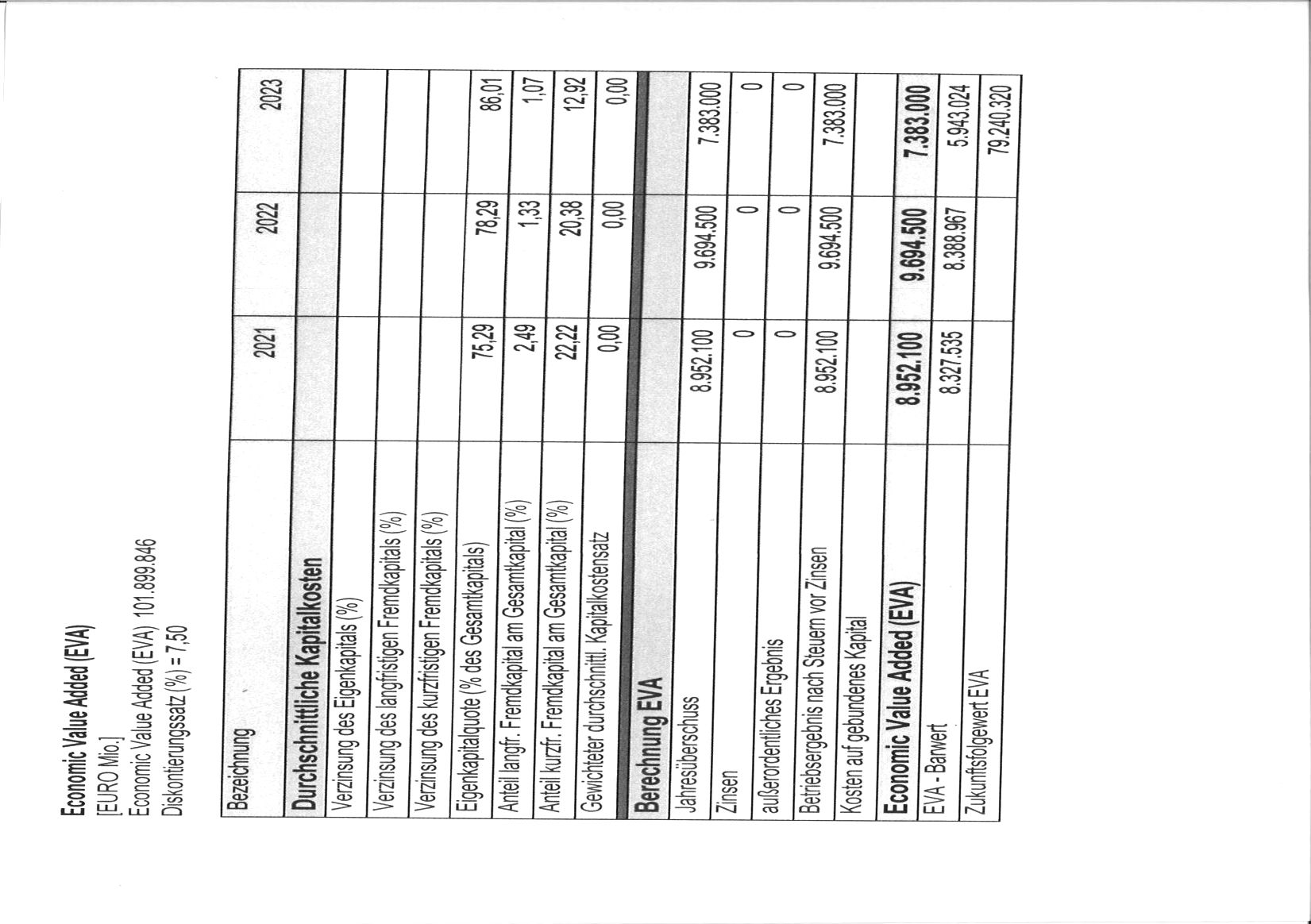 Economic Value Added (EVA)
[EURO Mio.]
Economic Value Added (EVA) 101.899.846
Diskontierungssatz (%) = 7,50

| Bezeichnung | 2021 | 2022 | 2023 |
|---|---|---|---|
| Durchschnittliche Kapitalkosten | | | |
| Verzinsung des Eigenkapitals (%) | | | |
| Verzinsung des langfristigen Fremdkapitals (%) | | | |
| Verzinsung des kurzfristigen Fremdkapitals (%) | | | |
| Eigenkapitalquote (% des Gesamtkapitals) | 75,29 | 78,29 | 86,01 |
| Anteil langfr. Fremdkapital am Gesamtkapital (%) | 2,49 | 1,33 | 1,07 |
| Anteil kurzfr. Fremdkapital am Gesamtkapital (%) | 22,22 | 20,38 | 12,92 |
| Gewichteter durchschnittl. Kapitalkostensatz | 0,00 | 0,00 | 0,00 |
| Berechnung EVA | | | |
| Jahresüberschuss | 8.952.100 | 9.694.500 | 7.383.000 |
| Zinsen | 0 | 0 | 0 |
| außerordentliches Ergebnis | 0 | 0 | 0 |
| Betriebsergebnis nach Steuern vor Zinsen | 8.952.100 | 9.694.500 | 7.383.000 |
| Kosten auf gebundenes Kapital | | | |
| Economic Value Added (EVA) | 8.952.100 | 9.694.500 | 7.383.000 |
| EVA - Barwert | 8.327.535 | 8.388.967 | 5.943.024 |
| Zukunftsfolgewert EVA | | | 79.240.320 |